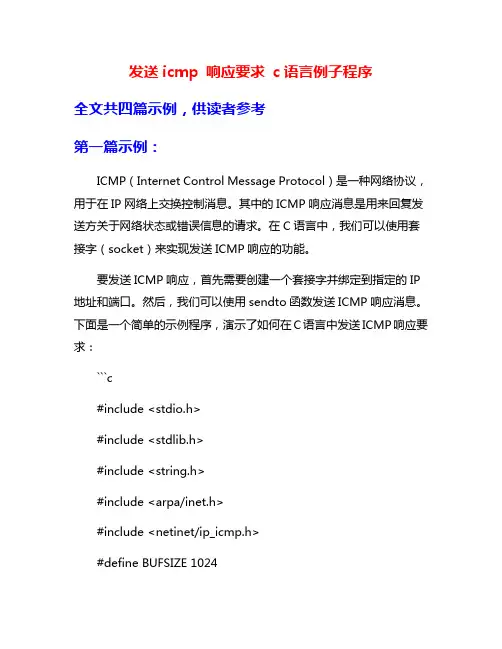 发送 icmp 响应要求 c 语言例子程序

全文共四篇示例，供读者参考

第一篇示例：

ICMP（Internet Control Message Protocol）是一种网络协议，用于在 IP 网络上交换控制消息。其中的 ICMP 响应消息是用来回复发送方关于网络状态或错误信息的请求。在 C 语言中，我们可以使用套接字（socket）来实现发送 ICMP 响应的功能。

要发送 ICMP 响应，首先需要创建一个套接字并绑定到指定的 IP 地址和端口。然后，我们可以使用 sendto 函数发送 ICMP 响应消息。下面是一个简单的示例程序，演示了如何在 C 语言中发送 ICMP 响应要求：

```c

#include <stdio.h>

#include <stdlib.h>

#include <string.h>

#include <arpa/inet.h>

#include <netinet/ip_icmp.h>

#define BUFSIZE 1024